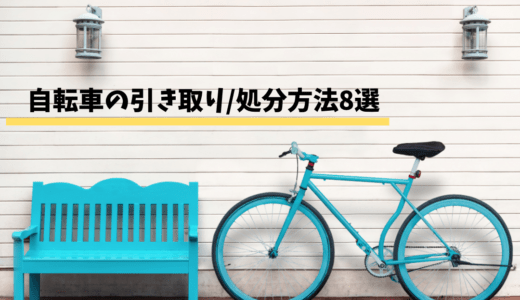 自転車の引き取り/処分方法8選